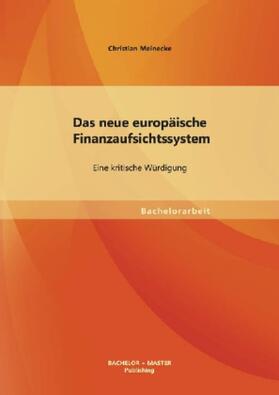 Christian Meinecke

Das neue europäische Finanzaufsichtssystem

Eine kritische Würdigung

Bachelorarbeit

BACHELOR + MASTER Publishing